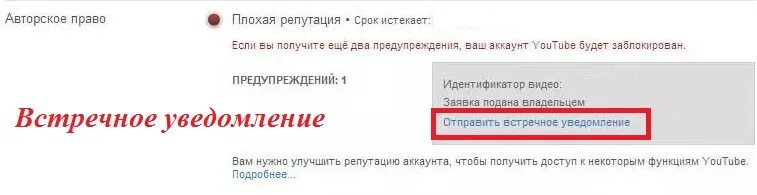 Авторское право

Плохая репутация • Срок истекает:

Если вы получите ещё два предупреждения, ваш аккаунт YouTube будет заблокирован.

ПРЕДУПРЕЖДЕНИЙ: 1

Идентификатор видео:

Заявка подана владельцем

Отправить встречное уведомление

Встречное уведомление

Вам нужно улучшить репутацию аккаунта, чтобы получить доступ к некоторым функциям YouTube. Подробнее...